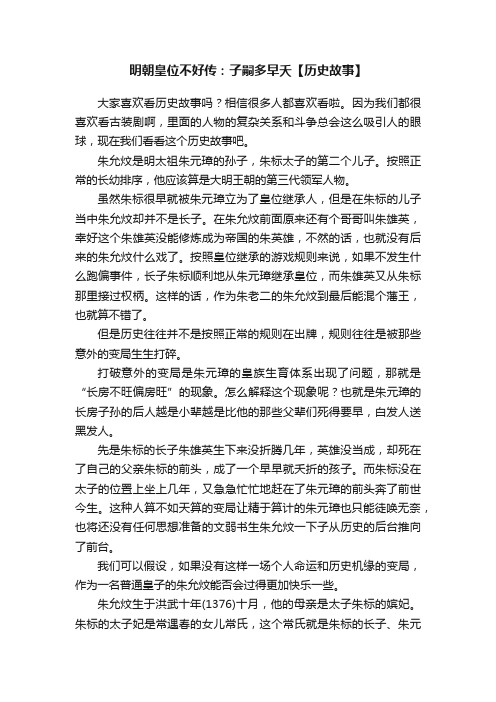 明朝皇位不好传：子嗣多早夭【历史故事】

大家喜欢看历史故事吗？相信很多人都喜欢看啦。因为我们都很喜欢看古装剧啊，里面的人物的复杂关系和斗争总会这么吸引人的眼球，现在我们看看这个历史故事吧。

朱允炆是明太祖朱元璋的孙子，朱标太子的第二个儿子。按照正常的长幼排序，他应该算是大明王朝的第三代领军人物。

虽然朱标很早就被朱元璋立为了皇位继承人，但是在朱标的儿子当中朱允炆却并不是长子。在朱允炆前面原来还有个哥哥叫朱雄英，幸好这个朱雄英没能修炼成为帝国的朱英雄，不然的话，也就没有后来的朱允炆什么戏了。按照皇位继承的游戏规则来说，如果不发生什么跑偏事件，长子朱标顺利地从朱元璋继承皇位，而朱雄英又从朱标那里接过权柄。这样的话，作为朱老二的朱允炆到最后能混个藩王，也就算不错了。

但是历史往往并不是按照正常的规则在出牌，规则往往是被那些意外的变局生生打碎。

打破意外的变局是朱元璋的皇族生育体系出现了问题，那就是“长房不旺偏房旺”的现象。怎么解释这个现象呢？也就是朱元璋的长房子孙的后人越是小辈越是比他的那些父辈们死得要早，白发人送黑发人。

先是朱标的长子朱雄英生下来没折腾几年，英雄没当成，却死在了自己的父亲朱标的前头，成了一个早早就夭折的孩子。而朱标没在太子的位置上坐上几年，又急急忙忙地赶在了朱元璋的前头奔了前世今生。这种人算不如天算的变局让精于算计的朱元璋也只能徒唤无奈，也将还没有任何思想准备的文弱书生朱允炆一下子从历史的后台推向了前台。

我们可以假设，如果没有这样一场个人命运和历史机缘的变局，作为一名普通皇子的朱允炆能否会过得更加快乐一些。

朱允炆生于洪武十年(1376)十月，他的母亲是太子朱标的嫔妃。朱标的太子妃是常遇春的女儿常氏，这个常氏就是朱标的长子、朱元